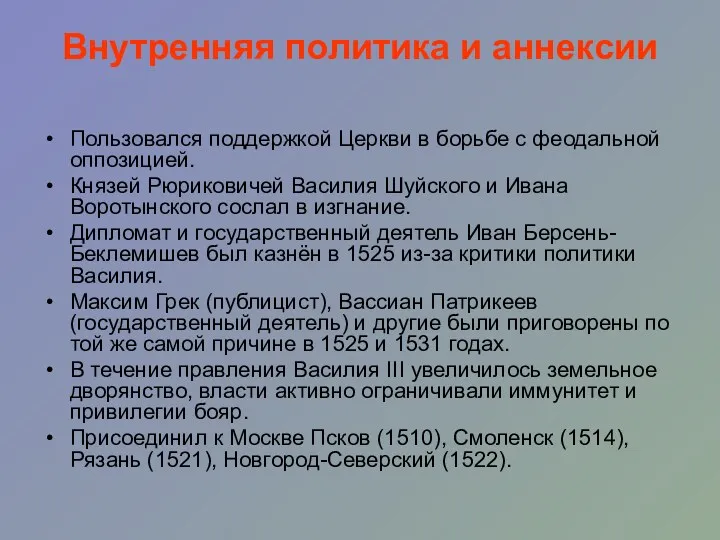 Внутренняя политика и аннексии

• Пользовался поддержкой Церкви в борьбе с феодальной оппозицией.
• Князей Рюриковичей Василия Шуйского и Ивана Воротынского сослал в изгнание.
• Дипломат и государственный деятель Иван Берсень-Беклемишев был казнён в 1525 из-за критики политики Василия.
• Максим Грек (публицист), Вассиан Патрикеев (государственный деятель) и другие были приговорены по той же самой причине в 1525 и 1531 годах.
• В течение правления Василия III увеличилось земельное дворянство, власти активно ограничивали иммунитет и привилегии бояр.
• Присоединил к Москве Псков (1510), Смоленск (1514), Рязань (1521), Новгород-Северский (1522).